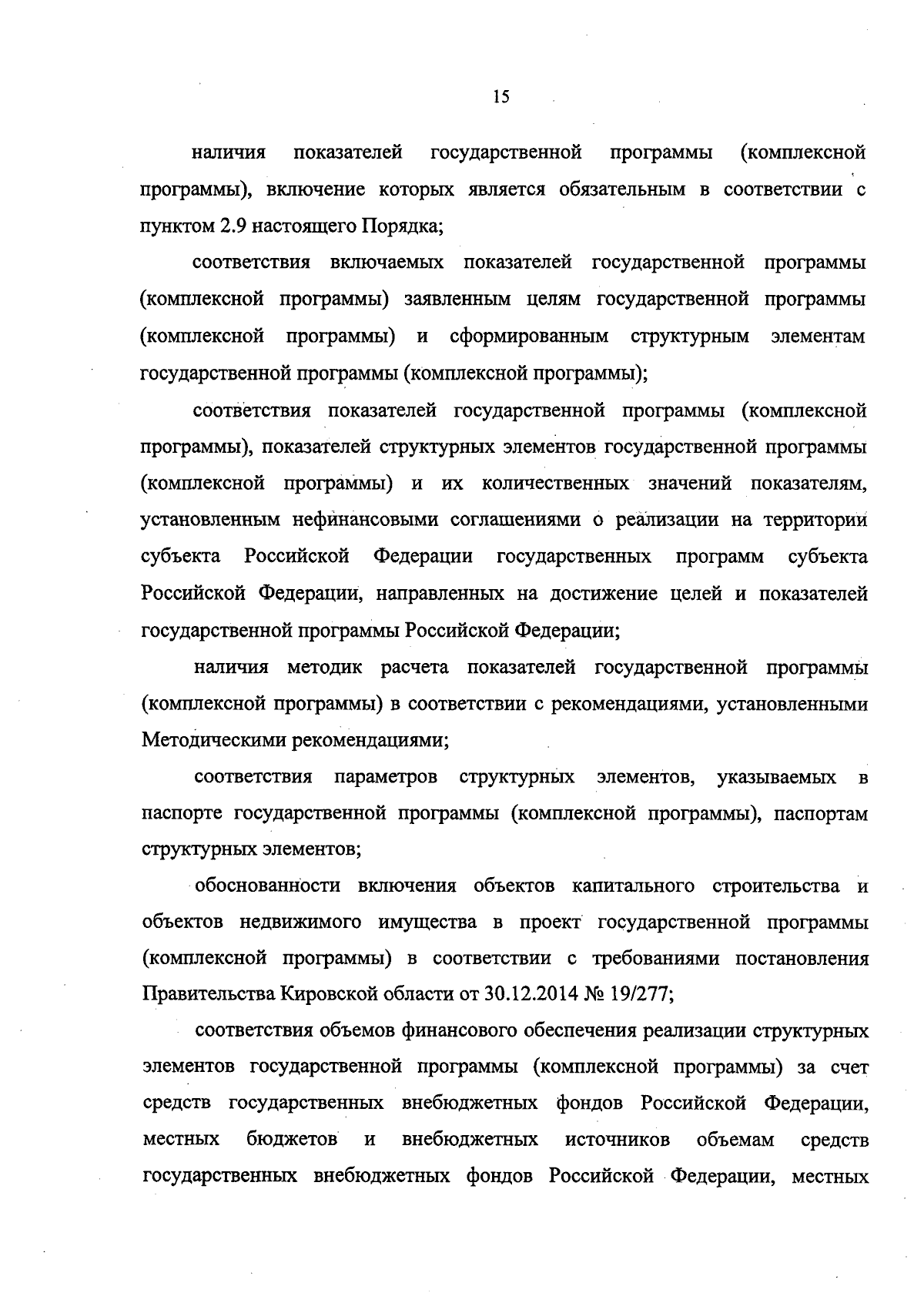 15

наличия показателей государственной программы (комплексной программы), включение которых является обязательным в соответствии с пунктом 2.9 настоящего Порядка;

соответствия включаемых показателей государственной программы (комплексной программы) заявленным целям государственной программы (комплексной программы) и сформированным структурным элементам государственной программы (комплексной программы);

соответствия показателей государственной программы (комплексной программы), показателей структурных элементов государственной программы (комплексной программы) и их количественных значений показателям, установленным нефинансовыми соглашениями о реализации на территории субъекта Российской Федерации государственных программ субъекта Российской Федерации, направленных на достижение целей и показателей государственной программы Российской Федерации;

наличия методик расчета показателей государственной программы (комплексной программы) в соответствии с рекомендациями, установленными Методическими рекомендациями;

соответствия параметров структурных элементов, указываемых в паспорте государственной программы (комплексной программы), паспортам структурных элементов;

обоснованности включения объектов капитального строительства и объектов недвижимого имущества в проект государственной программы (комплексной программы) в соответствии с требованиями постановления Правительства Кировской области от 30.12.2014 № 19/277;

соответствия объемов финансового обеспечения реализации структурных элементов государственной программы (комплексной программы) за счет средств государственных внебюджетных фондов Российской Федерации, местных бюджетов и внебюджетных источников объемам средств государственных внебюджетных фондов Российской Федерации, местных